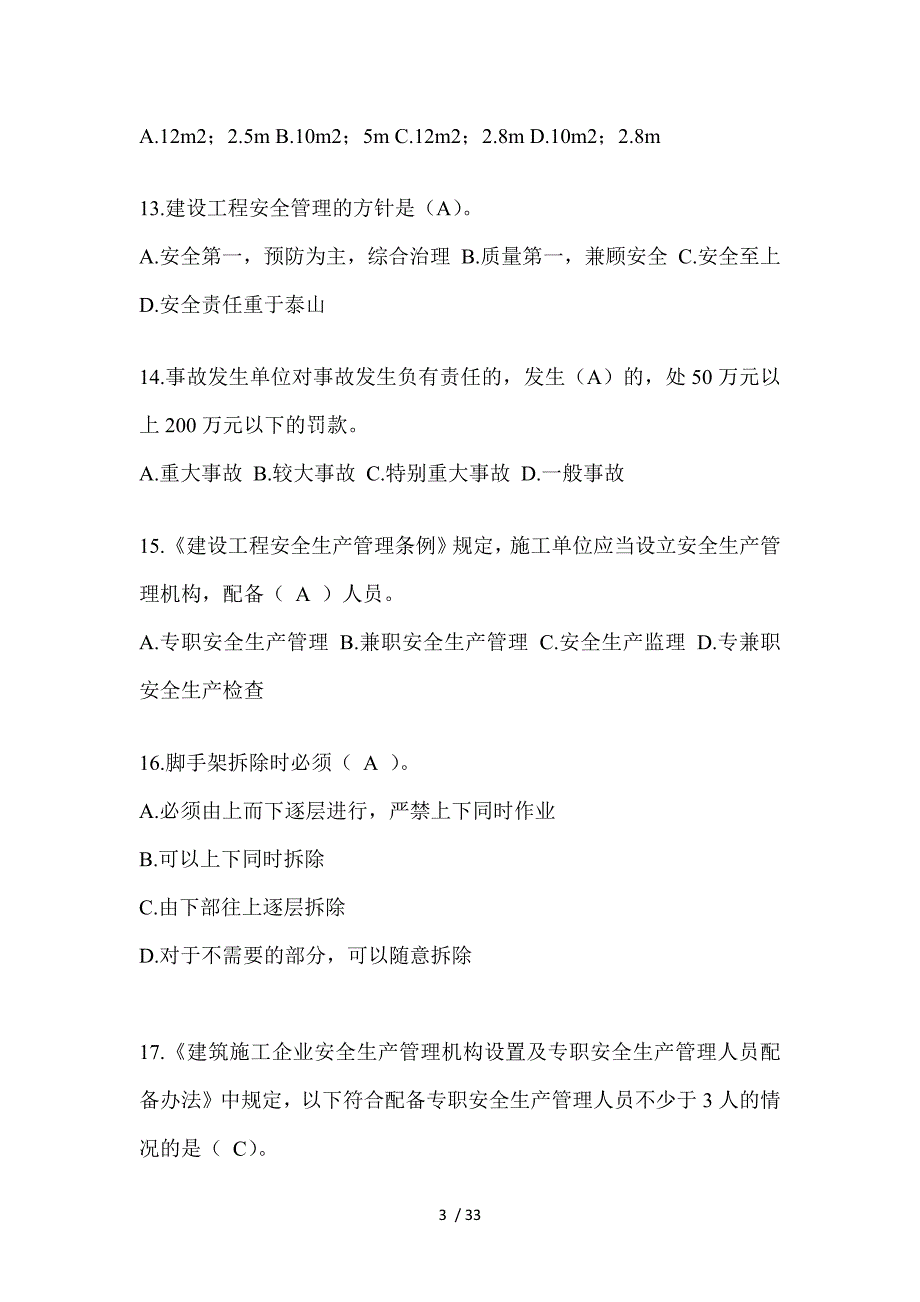 A.12m2；2.5m B.10m2；5m C.12m2；2.8m D.10m2；2.8m

13.建设工程安全管理的方针是（A）。

A.安全第一，预防为主，综合治理 B.质量第一，兼顾安全 C.安全至上 D.安全责任重于泰山

14.事故发生单位对事故发生负有责任的，发生（A）的，处 50 万元以上 200 万元以下的罚款。

A.重大事故 B.较大事故 C.特别重大事故 D.一般事故

15.《建设工程安全生产管理条例》规定，施工单位应当设立安全生产管理机构，配备（ A ）人员。

A.专职安全生产管理 B.兼职安全生产管理 C.安全生产监理 D.专兼职安全生产检查

16.脚手架拆除时必须（ A ）。

A.必须由上而下逐层进行，严禁上下同时作业

B.可以上下同时拆除

C.由下部往上逐层拆除

D.对于不需要的部分，可以随意拆除

17.《建筑施工企业安全生产管理机构设置及专职安全生产管理人员配备办法》中规定，以下符合配备专职安全生产管理人员不少于 3 人的情况的是（ C）。

3 / 33